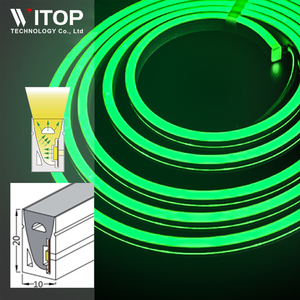 WITOP
TECHNOLOGY Co., Ltd

20

10